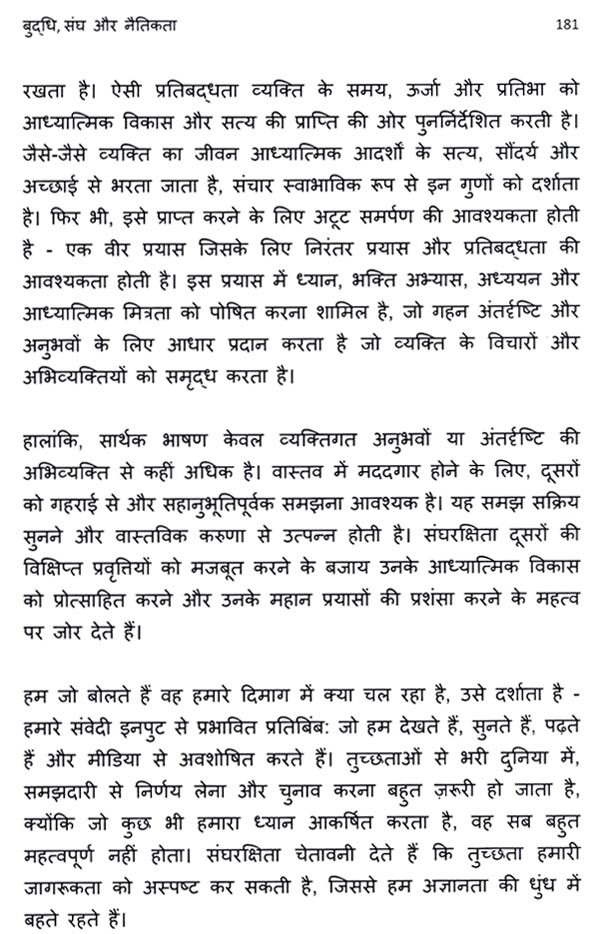 बुद्धि, संघ और नैतिकता 181

रखता है। ऐसी प्रतिबद्धता व्यक्ति के समय, ऊर्जा और प्रतिभा को आध्यात्मिक विकास और सत्य की प्राप्ति की ओर पुनर्निर्देशित करती है। जैसे-जैसे व्यक्ति का जीवन आध्यात्मिक आदर्शों के सत्य, सौंदर्य और अच्छाई से भरता जाता है, संचार स्वाभाविक रूप से इन गुणों को दर्शाता है। फिर भी, इसे प्राप्त करने के लिए अटूट समर्पण की आवश्यकता होती है - एक वीर प्रयास जिसके लिए निरंतर प्रयास और प्रतिबद्धता की आवश्यकता होती है। इस प्रयास में ध्यान, भक्ति अभ्यास, अध्ययन और आध्यात्मिक मित्रता को पोषित करना शामिल है, जो गहन अंतर्दृष्टि और अनुभवों के लिए आधार प्रदान करता है जो व्यक्ति के विचारों और अभिव्यक्तियों को समृद्ध करता है।

हालांकि, सार्थक भाषण केवल व्यक्तिगत अनुभवों या अंतर्दृष्टि की अभिव्यक्ति से कहीं अधिक है। वास्तव में मददगार होने के लिए, दूसरों को गहराई से और सहानुभूतिपूर्वक समझना आवश्यक है। यह समझ सक्रिय सुनने और वास्तविक करुणा से उत्पन्न होती है। संघरक्षिता दूसरों की विक्षिप्त प्रवृत्तियों को मजबूत करने के बजाय उनके आध्यात्मिक विकास को प्रोत्साहित करने और उनके महान प्रयासों की प्रशंसा करने के महत्व पर जोर देते हैं।

हम जो बोलते हैं वह हमारे दिमाग में क्या चल रहा है, उसे दर्शाता है - हमारे संवेदी इनपुट से प्रभावित प्रतिबिंब: जो हम देखते हैं, सुनते हैं, पढ़ते हैं और मीडिया से अवशोषित करते हैं। तुच्छताओं से भरी दुनिया में, समझदारी से निर्णय लेना और चुनाव करना बहुत ज़रूरी हो जाता है, क्योंकि जो कुछ भी हमारा ध्यान आकर्षित करता है, वह सब बहुत महत्वपूर्ण नहीं होता। संघरक्षिता चेतावनी देते हैं कि तुच्छता हमारी जागरूकता को अस्पष्ट कर सकती है, जिससे हम अज्ञानता की धुंध में बहते रहते हैं।